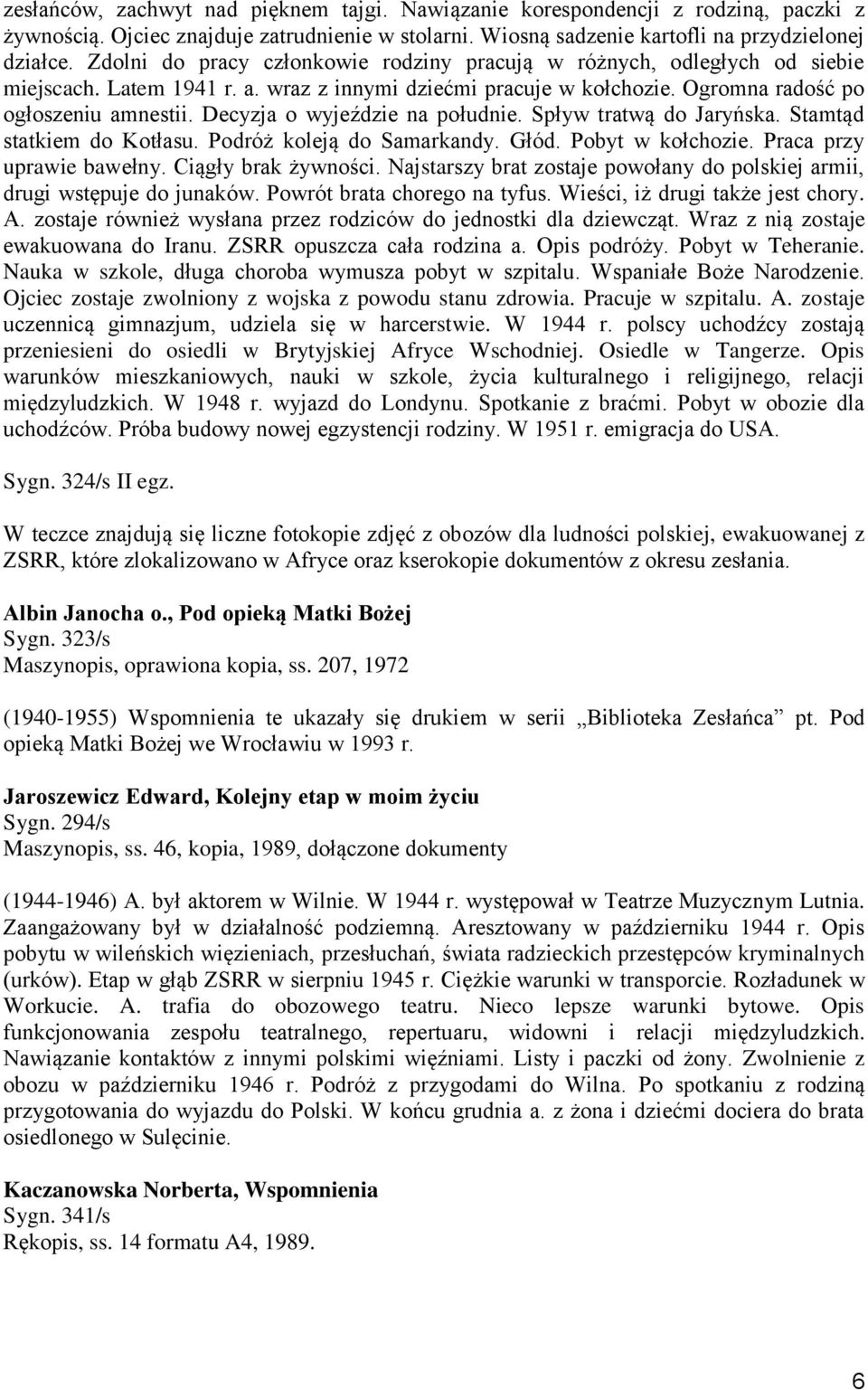 zesłańców, zachwyt nad pięknem tajgi. Nawiązanie korespondencji z rodziną, paczki z żywnością. Ojciec znajduje zatrudnienie w stolarni. Wiosną sadzenie kartofli na przydzielonej działce. Zdolni do pracy członkowie rodziny pracują w różnych, odległych od siebie miejscach. Latem 1941 r. a. wraz z innymi dziećmi pracuje w kołchozie. Ogromna radość po ogłoszeniu amnestii. Decyzja o wyjeździe na południe. Spływ tratwą do Jaryńska. Stamtąd statkiem do Kotłasu. Podróż koleją do Samarkandy. Głód. Pobyt w kołchozie. Praca przy uprawie bawełny. Ciągły brak żywności. Najstarszy brat zostaje powołany do polskiej armii, drugi wstępuje do junaków. Powrót brata chorego na tyfus. Wieści, iż drugi także jest chory. A. zostaje również wysłana przez rodziców do jednostki dla dziewcząt. Wraz z nią zostaje ewakuowana do Iranu. ZSRR opuszcza cała rodzina a. Opis podróży. Pobyt w Teheranie. Nauka w szkole, długa choroba wymusza pobyt w szpitalu. Wspaniałe Boże Narodzenie. Ojciec zostaje zwolniony z wojska z powodu stanu zdrowia. Pracuje w szpitalu. A. zostaje uczennicą gimnazjum, udziela się w harcerstwie. W 1944 r. polscy uchodźcy zostają przeniesieni do osiedli w Brytyjskiej Afryce Wschodniej. Osiedle w Tangerze. Opis warunków mieszkaniowych, nauki w szkole, życia kulturalnego i religijnego, relacji międzyludzkich. W 1948 r. wyjazd do Londynu. Spotkanie z braćmi. Pobyt w obozie dla uchodźców. Próba budowy nowej egzystencji rodziny. W 1951 r. emigracja do USA.

Sygn. 324/s II egz.

W teczce znajdują się liczne fotokopie zdjęć z obozów dla ludności polskiej, ewakuowanej z ZSRR, które zlokalizowano w Afryce oraz kserokopie dokumentów z okresu zesłania.

Albin Janocha o., Pod opieką Matki Bożej
Sygn. 323/s
Maszynopis, oprawiona kopia, ss. 207, 1972

(1940-1955) Wspomnienia te ukazały się drukiem w serii „Biblioteka Zesłańca” pt. Pod opieką Matki Bożej we Wrocławiu w 1993 r.

Jaroszewicz Edward, Kolejny etap w moim życiu
Sygn. 294/s
Maszynopis, ss. 46, kopia, 1989, dołączone dokumenty

(1944-1946) A. był aktorem w Wilnie. W 1944 r. występował w Teatrze Muzycznym Lutnia. Zaangażowany był w działalność podziemną. Aresztowany w październiku 1944 r. Opis pobytu w wileńskich więzieniach, przesłuchań, świata radzieckich przestępców kryminalnych (urków). Etap w głąb ZSRR w sierpniu 1945 r. Ciężkie warunki w transporcie. Rozładunek w Workucie. A. trafia do obozowego teatru. Nieco lepsze warunki bytowe. Opis funkcjonowania zespołu teatralnego, repertuaru, widowni i relacji międzyludzkich. Nawiązanie kontaktów z innymi polskimi więźniami. Listy i paczki od żony. Zwolnienie z obozu w październiku 1946 r. Podróż z przygodami do Wilna. Po spotkaniu z rodziną przygotowania do wyjazdu do Polski. W końcu grudnia a. z żona i dziećmi dociera do brata osiedlonego w Sulęcinie.

Kaczanowska Norberta, Wspomnienia
Sygn. 341/s
Rękopis, ss. 14 formatu A4, 1989.

6